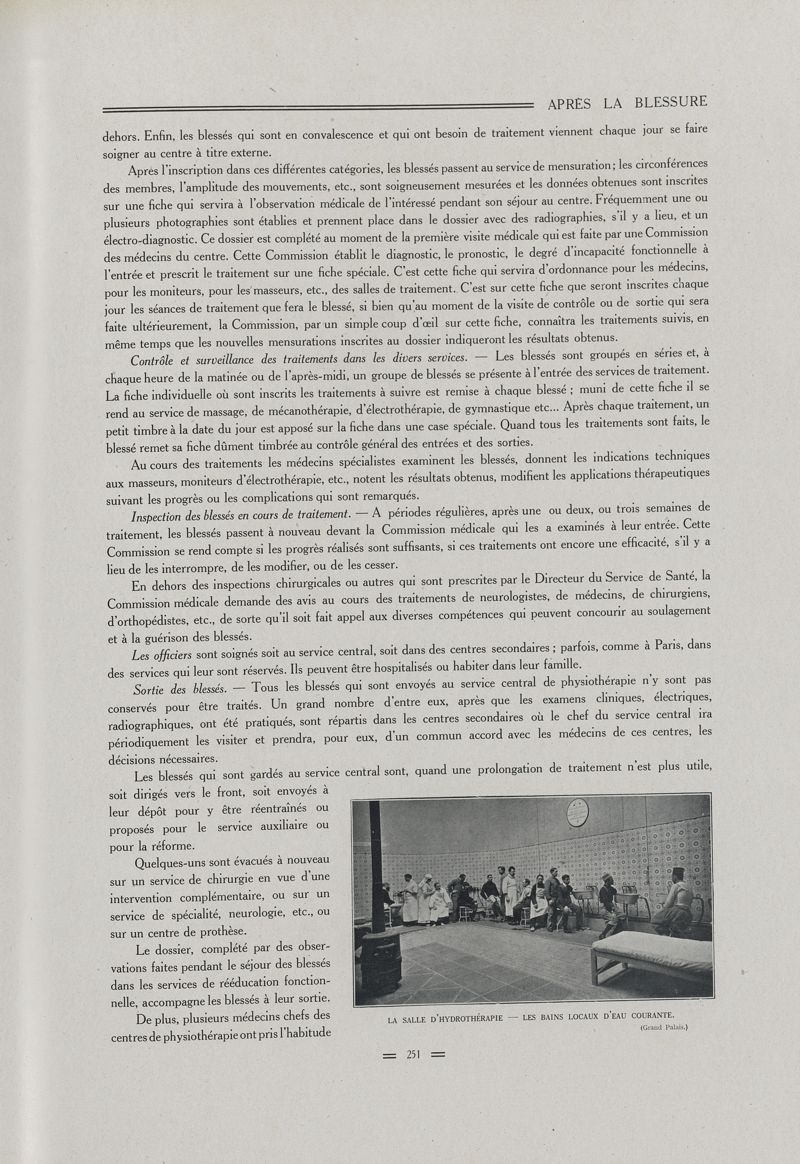 APRÈS LA BLESSURE

dehors. Enfin, les blessés qui sont en convalescence et qui ont besoin de traitement viennent chaque jour se faire soigner au centre à titre externe.

Après l'inscription dans ces différentes catégories, les blessés passent au service de mensuration ; les circonférences des membres, l'amplitude des mouvements, etc., sont soigneusement mesurées et les données obtenues sont inscrites sur une fiche qui servira à l'observation médicale de l'intéressé pendant son séjour au centre. Fréquemment une ou plusieurs photographies sont établies et prennent place dans le dossier avec des radiographies, s'il y a lieu, et un électro-diagnostic. Ce dossier est complété au moment de la première visite médicale qui est faite par une Commission des médecins du centre. Cette Commission établit le diagnostic, le pronostic, le degré d'incapacité fonctionnelle à l'entrée et prescrit le traitement sur une fiche spéciale. C'est cette fiche qui servira d'ordonnance pour les médecins, pour les moniteurs, pour les masseurs, etc., des salles de traitement. C'est sur cette fiche que seront inscrites chaque jour les séances de traitement que fera le blessé, si bien qu'au moment de la visite de contrôle ou de sortie qui sera faite ultérieurement, la Commission, par un simple coup d'œil sur cette fiche, connaîtra les traitements suivis, en même temps que les nouvelles mensurations inscrites au dossier indiqueront les résultats obtenus.

Contrôle et surveillance des traitements dans les divers services. — Les blessés sont groupés en séries et, à chaque heure de la matinée ou de l'après-midi, un groupe de blessés se présente à l'entrée des services de traitement. La fiche individuelle où sont inscrits les traitements à suivre est remise à chaque blessé ; muni de cette fiche il se rend au service de massage, de mécanothérapie, d'électrothérapie, de gymnastique etc... Après chaque traitement, un petit timbre à la date du jour est apposé sur la fiche dans une case spéciale. Quand tous les traitements sont faits, le blessé remet sa fiche dûment timbrée au contrôle général des entrées et des sorties.

Au cours des traitements les médecins spécialistes examinent les blessés, donnent les indications techniques aux masseurs, moniteurs d'électrothérapie, etc., notent les résultats obtenus, modifient les applications thérapeutiques suivant les progrès ou les complications qui sont remarqués.

Inspection des blessés en cours de traitement. — A périodes régulières, après une ou deux, ou trois semaines de traitement, les blessés passent à nouveau devant la Commission médicale qui les a examinés à leur entrée. Cette Commission se rend compte si les progrès réalisés sont suffisants, si ces traitements ont encore une efficacité, s'il y a lieu de les interrompre, de les modifier, ou de les cesser.

En dehors des inspections chirurgicales ou autres qui sont prescrites par le Directeur du Service de Santé, la Commission médicale demande des avis au cours des traitements de neurologistes, de médecins, de chirurgiens, d'orthopédistes, etc., de sorte qu'il soit fait appel aux diverses compétences qui peuvent concourir au soulagement et à la guérison des blessés.

Les officiers sont soignés soit au service central, soit dans des centres secondaires ; parfois, comme à Paris, dans des services qui leur sont réservés. Ils peuvent être hospitalisés ou habiter dans leur famille.

Sortie des blessés. — Tous les blessés qui sont envoyés au service central de physiothérapie n'y sont pas conservés pour être traités. Un grand nombre d'entre eux, après que les examens cliniques, électriques, radiographiques, ont été pratiqués, sont répartis dans les centres secondaires où le chef du service central ira périodiquement les visiter et prendra, pour eux, d'un commun accord avec les médecins de ces centres, les décisions nécessaires.

Les blessés qui sont gardés au service central sont, quand une prolongation de traitement n'est plus utile, soit dirigés vers le front, soit envoyés à leur dépôt pour y être réentraînés ou proposés pour le service auxiliaire ou pour la réforme.

Quelques-uns sont évacués à nouveau sur un service de chirurgie en vue d'une intervention complémentaire, ou sur un service de spécialité, neurologie, etc., ou sur un centre de prothèse.

Le dossier, complété par des observations faites pendant le séjour des blessés dans les services de rééducation fonctionnelle, accompagne les blessés à leur sortie.

De plus, plusieurs médecins chefs des centres de physiothérapie ont pris l'habitude

LA SALLE D'HYDROTHÉRAPIE — LES BAINS LOCAUX D'EAU COURANTE.
(Grand Palais.)

= 251 =